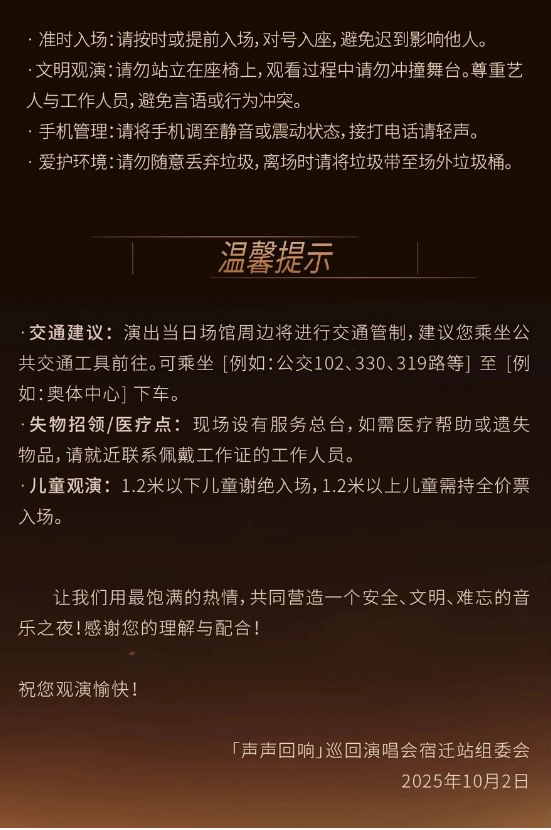 · 准时入场：请按时或提前入场，对号入座，避免迟到影响他人。
· 文明观演：请勿站立在座椅上，观看过程中请勿冲撞舞台。尊重艺人与工作人员，避免言语或行为冲突。
· 手机管理：请将手机调至静音或震动状态，接打电话请轻声。
· 爱护环境：请勿随意丢弃垃圾，离场时请将垃圾带至场外垃圾桶。

温馨提示

· 交通建议：演出当日场馆周边将进行交通管制，建议您乘坐公共交通工具前往。可乘坐［例如：公交102、330、319路等］至［例如：奥体中心］下车。
· 失物招领/医疗点：现场设有服务总台，如需医疗帮助或遗失物品，请就近联系佩戴工作证的工作人员。
· 儿童观演：1.2米以下儿童谢绝入场，1.2米以上儿童需持全价票入场。

让我们用最饱满的热情，共同营造一个安全、文明、难忘的音乐之夜！感谢您的理解与配合！

祝您观演愉快！

「声声回响」巡回演唱会宿迁站组委会
2025年10月2日